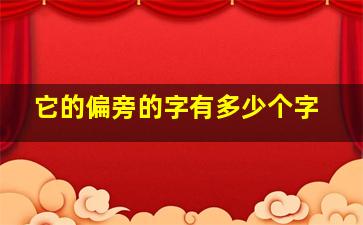 它的偏旁的字有多少个字